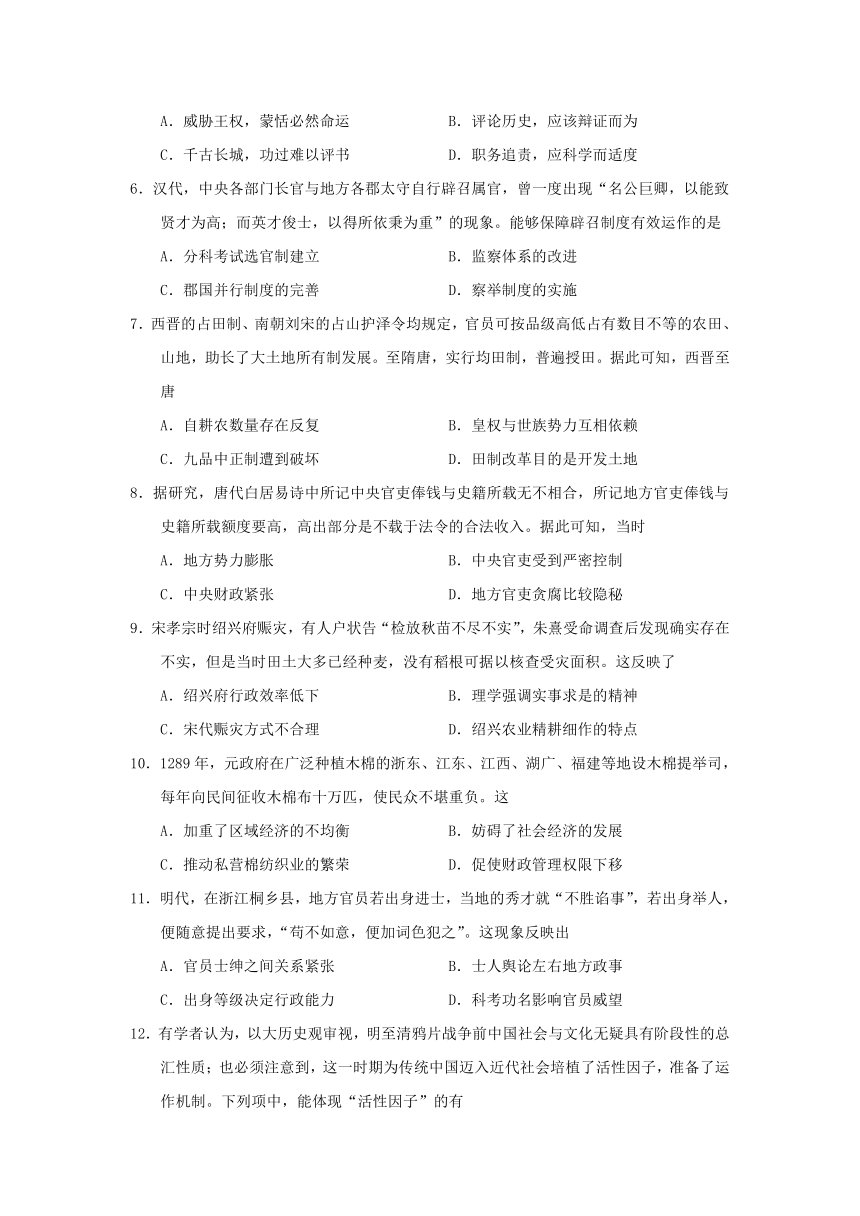 A．威胁王权，蒙恬必然命运　　B．评论历史，应该辩证而为
C．千古长城，功过难以评书　　D．职务追责，应科学而适度

6．汉代，中央各部门长官与地方各郡太守自行辟召属官，曾一度出现“名公巨卿，以能致贤才为高；而英才俊士，以得所依秉为重”的现象。能够保障辟召制度有效运作的是
A．分科考试选官制建立　　B．监察体系的改进
C．郡国并行制度的完善　　D．察举制度的实施

7．西晋的占田制、南朝刘宋的占山护泽令均规定，官员可按品级高低占有数目不等的农田、山地，助长了大土地所有制发展。至隋唐，实行均田制，普遍授田。据此可知，西晋至唐
A．自耕农数量存在反复　　B．皇权与世族势力互相依赖
C．九品中正制遭到破坏　　D．田制改革目的是开发土地

8．据研究，唐代白居易诗中所记中央官吏俸钱与史籍所载无不相合，所记地方官吏俸钱与史籍所载额度要高，高出部分是不载于法令的合法收入。据此可知，当时
A．地方势力膨胀　　B．中央官吏受到严密控制
C．中央财政紧张　　D．地方官吏贪腐比较隐秘

9．宋孝宗时绍兴府赈灾，有人户状告“检放秋苗不尽不实”，朱熹受命调查后发现确实存在不实，但是当时田土大多已经种麦，没有稻根可据以核查受灾面积。这反映了
A．绍兴府行政效率低下　　B．理学强调实事求是的精神
C．宋代赈灾方式不合理　　D．绍兴农业精耕细作的特点

10．1289年，元政府在广泛种植木棉的浙东、江东、江西、湖广、福建等地设木棉提举司，每年向民间征收木棉布十万匹，使民众不堪重负。这
A．加重了区域经济的不均衡　　B．妨碍了社会经济的发展
C．推动私营棉纺织业的繁荣　　D．促使财政管理权限下移

11．明代，在浙江桐乡县，地方官员若出身进士，当地的秀才就“不胜谄事”，若出身举人，便随意提出要求，“苟不如意，便加词色犯之”。这现象反映出
A．官员士绅之间关系紧张　　B．士人舆论左右地方政事
C．出身等级决定行政能力　　D．科考功名影响官员威望

12．有学者认为，以大历史观审视，明至清鸦片战争前中国社会与文化无疑具有阶段性的总汇性质；也必须注意到，这一时期为传统中国迈入近代社会培植了活性因子，准备了运作机制。下列项中，能体现“活性因子”的有